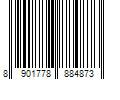 8 901778 884873